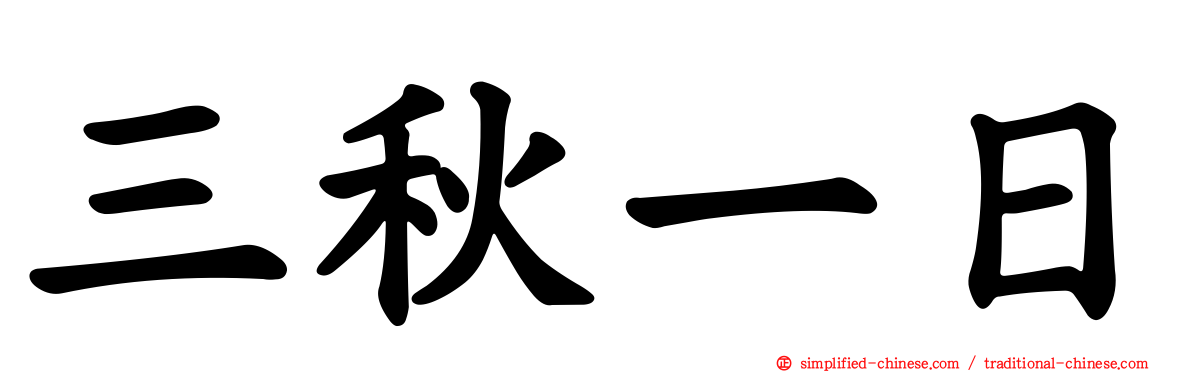 三秋一日

simplified-chinese.com / traditional-chinese.com